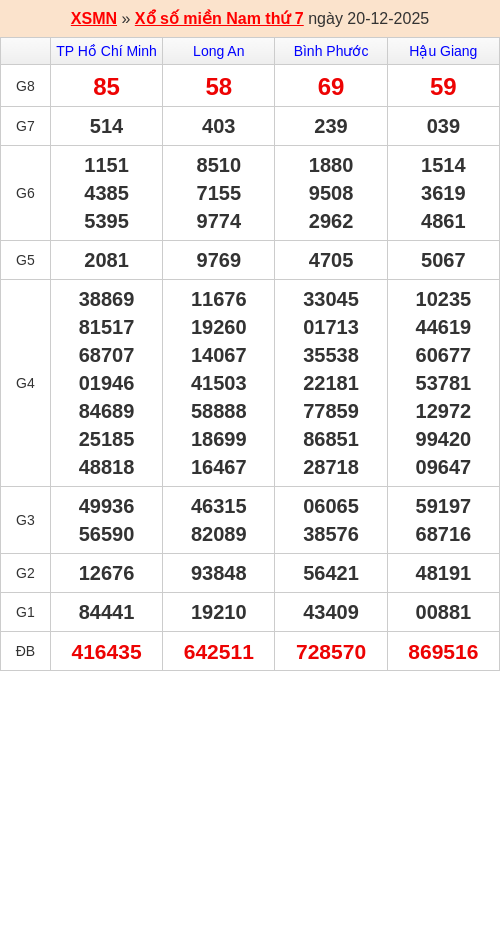 XSMN » Xổ số miền Nam thứ 7 ngày 20-12-2025

|  | TP Hồ Chí Minh | Long An | Bình Phước | Hậu Giang |
|---|---|---|---|---|
| G8 | 85 | 58 | 69 | 59 |
| G7 | 514 | 403 | 239 | 039 |
| G6 | 1151 4385 5395 | 8510 7155 9774 | 1880 9508 2962 | 1514 3619 4861 |
| G5 | 2081 | 9769 | 4705 | 5067 |
| G4 | 38869 81517 68707 01946 84689 25185 48818 | 11676 19260 14067 41503 58888 18699 16467 | 33045 01713 35538 22181 77859 86851 28718 | 10235 44619 60677 53781 12972 99420 09647 |
| G3 | 49936 56590 | 46315 82089 | 06065 38576 | 59197 68716 |
| G2 | 12676 | 93848 | 56421 | 48191 |
| G1 | 84441 | 19210 | 43409 | 00881 |
| ĐB | 416435 | 642511 | 728570 | 869516 |